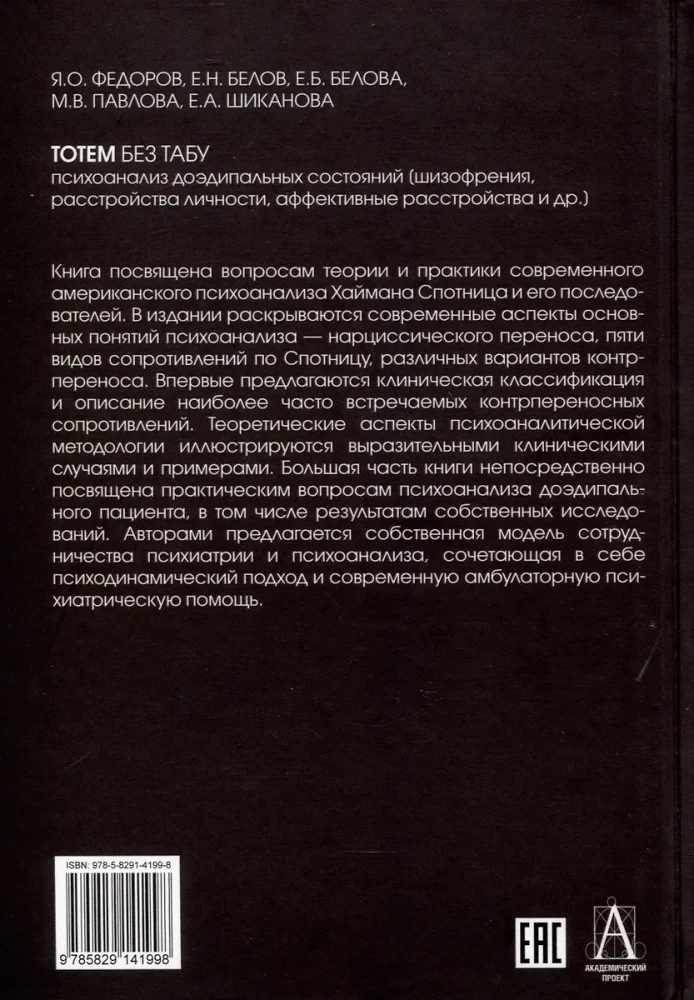 Я.О. ФЕДОРОВ, Е.Н. БЕЛОВ, Е.Б. БЕЛОВА, М.В. ПАВЛОВА, Е.А. ШИКАНОВА

ТОТЕМ БЕЗ ТАБУ
психоанализ доэдипальных состояний (шизофрения, расстройства личности, аффективные расстройства и др.)

Книга посвящена вопросам теории и практики современного американского психоанализа Хаймана Спотница и его последователей. В издании раскрываются современные аспекты основных понятий психоанализа — нарциссического переноса, пяти видов сопротивлений по Спотницу, различных вариантов контрпереноса. Впервые предлагаются клиническая классификация и описание наиболее часто встречаемых контрпереносных сопротивлений. Теоретические аспекты психоаналитической методологии иллюстрируются выразительными клиническими случаями и примерами. Большая часть книги непосредственно посвящена практическим вопросам психоанализа доэдипального пациента, в том числе результатам собственных исследований. Авторами предлагается собственная модель сотрудничества психиатрии и психоанализа, сочетающая в себе психодинамический подход и современную амбулаторную психиатрическую помощь.

ISBN: 978-5-8291-4199-8

9 785829 141998

EAC

АКАДЕМИЧЕСКИЙ ПРОЕКТ